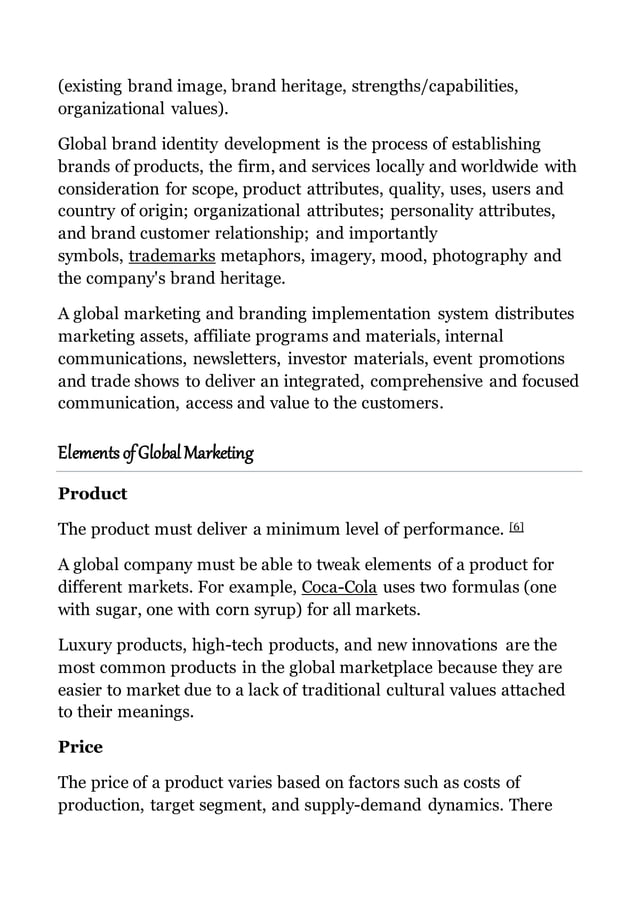 (existing brand image, brand heritage, strengths/capabilities, organizational values).

Global brand identity development is the process of establishing brands of products, the firm, and services locally and worldwide with consideration for scope, product attributes, quality, uses, users and country of origin; organizational attributes; personality attributes, and brand customer relationship; and importantly symbols, trademarks metaphors, imagery, mood, photography and the company's brand heritage.

A global marketing and branding implementation system distributes marketing assets, affiliate programs and materials, internal communications, newsletters, investor materials, event promotions and trade shows to deliver an integrated, comprehensive and focused communication, access and value to the customers.

Elements of Global Marketing

Product

The product must deliver a minimum level of performance. [6]

A global company must be able to tweak elements of a product for different markets. For example, Coca-Cola uses two formulas (one with sugar, one with corn syrup) for all markets.

Luxury products, high-tech products, and new innovations are the most common products in the global marketplace because they are easier to market due to a lack of traditional cultural values attached to their meanings.

Price

The price of a product varies based on factors such as costs of production, target segment, and supply-demand dynamics. There